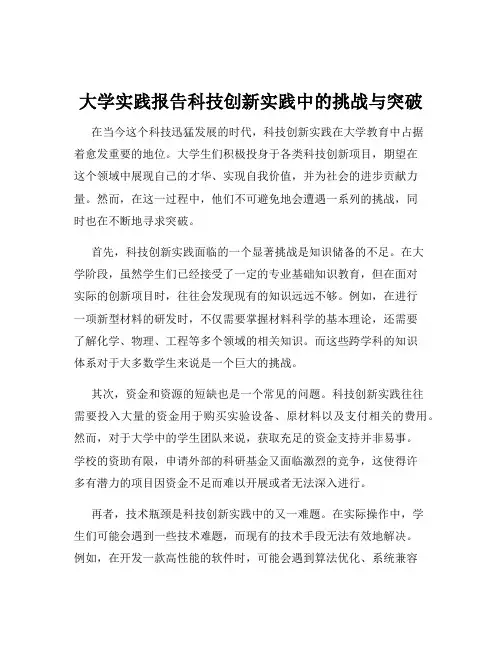 大学实践报告科技创新实践中的挑战与突破

在当今这个科技迅猛发展的时代，科技创新实践在大学教育中占据着愈发重要的地位。大学生们积极投身于各类科技创新项目，期望在这个领域中展现自己的才华、实现自我价值，并为社会的进步贡献力量。然而，在这一过程中，他们不可避免地会遭遇一系列的挑战，同时也在不断地寻求突破。

首先，科技创新实践面临的一个显著挑战是知识储备的不足。在大学阶段，虽然学生们已经接受了一定的专业基础知识教育，但在面对实际的创新项目时，往往会发现现有的知识远远不够。例如，在进行一项新型材料的研发时，不仅需要掌握材料科学的基本理论，还需要了解化学、物理、工程等多个领域的相关知识。而这些跨学科的知识体系对于大多数学生来说是一个巨大的挑战。

其次，资金和资源的短缺也是一个常见的问题。科技创新实践往往需要投入大量的资金用于购买实验设备、原材料以及支付相关的费用。然而，对于大学中的学生团队来说，获取充足的资金支持并非易事。学校的资助有限，申请外部的科研基金又面临激烈的竞争，这使得许多有潜力的项目因资金不足而难以开展或者无法深入进行。

再者，技术瓶颈是科技创新实践中的又一难题。在实际操作中，学生们可能会遇到一些技术难题，而现有的技术手段无法有效地解决。例如，在开发一款高性能的软件时，可能会遇到算法优化、系统兼容